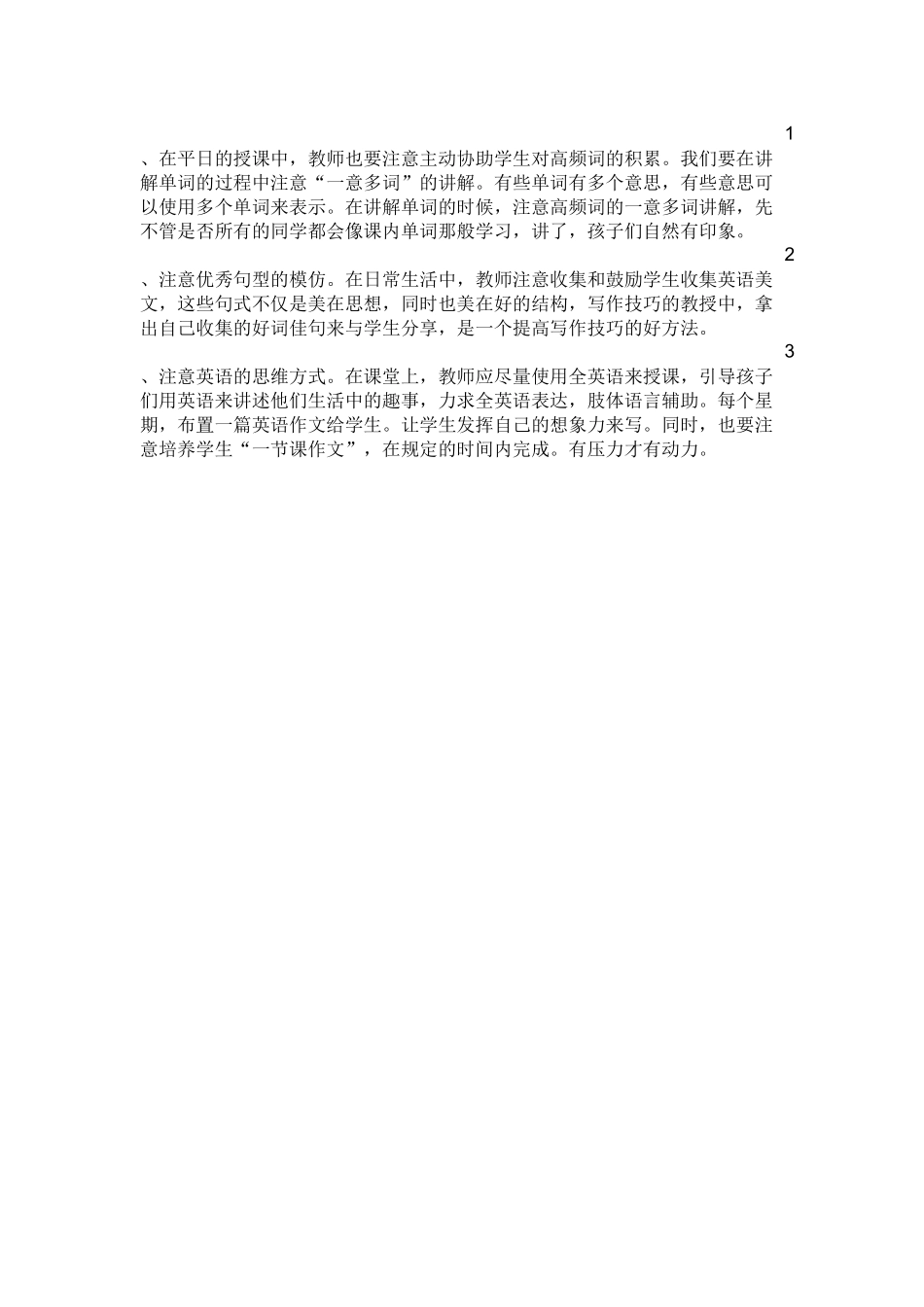 1

、在平日的授课中，教师也要注意主动协助学生对高频词的积累。我们要在讲解单词的过程中注意“一意多词”的讲解。有些单词有多个意思，有些意思可以使用多个单词来表示。在讲解单词的时候，注意高频词的一意多词讲解，先不管是否所有的同学都会像课内单词那般学习，讲了，孩子们自然有印象。

2

、注意优秀句型的模仿。在日常生活中，教师注意收集和鼓励学生收集英语美文，这些句式不仅是美在思想，同时也美在好的结构，写作技巧的教授中，拿出自己收集的好词佳句来与学生分享，是一个提高写作技巧的好方法。

3

、注意英语的思维方式。在课堂上，教师应尽量使用全英语来授课，引导孩子们用英语来讲述他们生活中的趣事，力求全英语表达，肢体语言辅助。每个星期，布置一篇英语作文给学生。让学生发挥自己的想象力来写。同时，也要注意培养学生“一节课作文”，在规定的时间内完成。有压力才有动力。